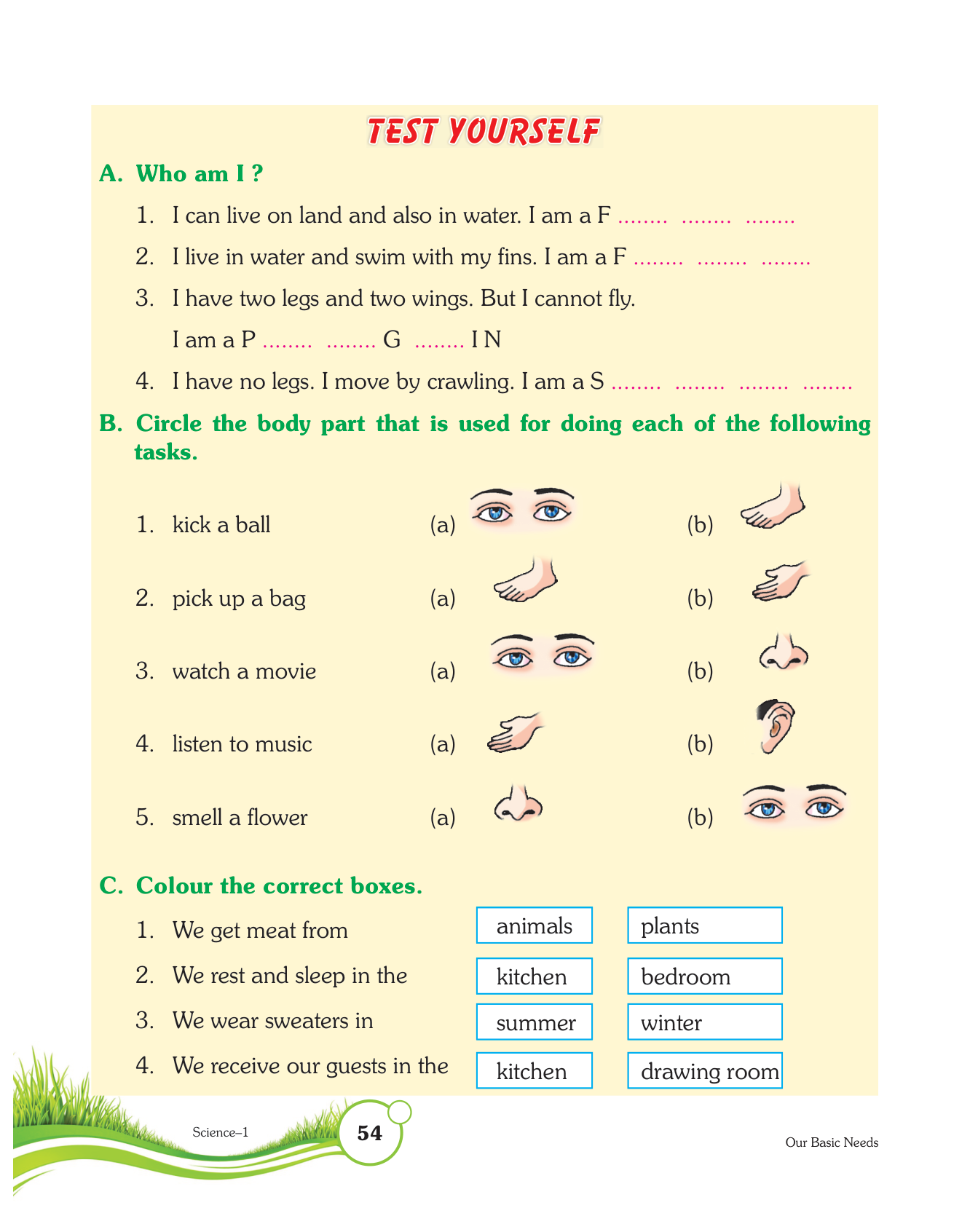 TEST YOURSELF

A. Who am I ?

1. I can live on land and also in water. I am a F ........ ........ ........

2. I live in water and swim with my fins. I am a F ........ ........ ........

3. I have two legs and two wings. But I cannot fly.
I am a P ........ ........ G ........ I N

4. I have no legs. I move by crawling. I am a S ........ ........ ........ ........

B. Circle the body part that is used for doing each of the following tasks.

1. kick a ball (a) (b)

2. pick up a bag (a) (b)

3. watch a movie (a) (b)

4. listen to music (a) (b)

5. smell a flower (a) (b)

C. Colour the correct boxes.

1. We get meat from animals plants

2. We rest and sleep in the kitchen bedroom

3. We wear sweaters in summer winter

4. We receive our guests in the kitchen drawing room

Science–1 54 Our Basic Needs